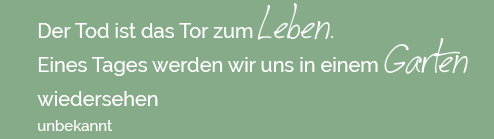 Der Tod ist das Tor zum Leben.
Eines Tages werden wir uns in einem Garten wiedersehen
unbekannt